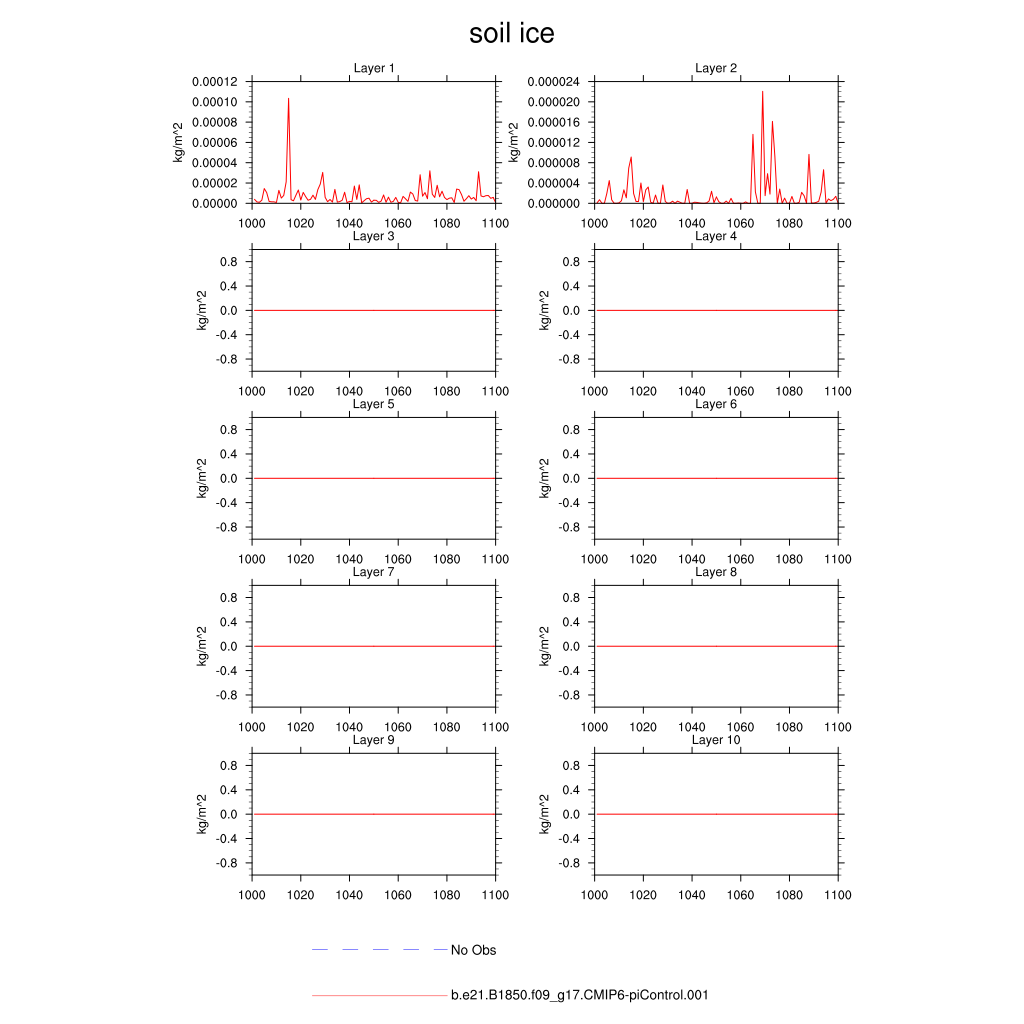 soil ice

Layer 1
kg/m^2
0.00012
0.00010
0.00008
0.00006
0.00004
0.00002
0.00000
1000 1020 1040 1060 1080 1100

Layer 2
kg/m^2
0.000024
0.000020
0.000016
0.000012
0.000008
0.000004
0.000000
1000 1020 1040 1060 1080 1100

Layer 3
kg/m^2
0.8
0.4
0.0
-0.4
-0.8
1000 1020 1040 1060 1080 1100

Layer 4
kg/m^2
0.8
0.4
0.0
-0.4
-0.8
1000 1020 1040 1060 1080 1100

Layer 5
kg/m^2
0.8
0.4
0.0
-0.4
-0.8
1000 1020 1040 1060 1080 1100

Layer 6
kg/m^2
0.8
0.4
0.0
-0.4
-0.8
1000 1020 1040 1060 1080 1100

Layer 7
kg/m^2
0.8
0.4
0.0
-0.4
-0.8
1000 1020 1040 1060 1080 1100

Layer 8
kg/m^2
0.8
0.4
0.0
-0.4
-0.8
1000 1020 1040 1060 1080 1100

Layer 9
kg/m^2
0.8
0.4
0.0
-0.4
-0.8
1000 1020 1040 1060 1080 1100

Layer 10
kg/m^2
0.8
0.4
0.0
-0.4
-0.8
1000 1020 1040 1060 1080 1100

No Obs

b.e21.B1850.f09_g17.CMIP6-piControl.001